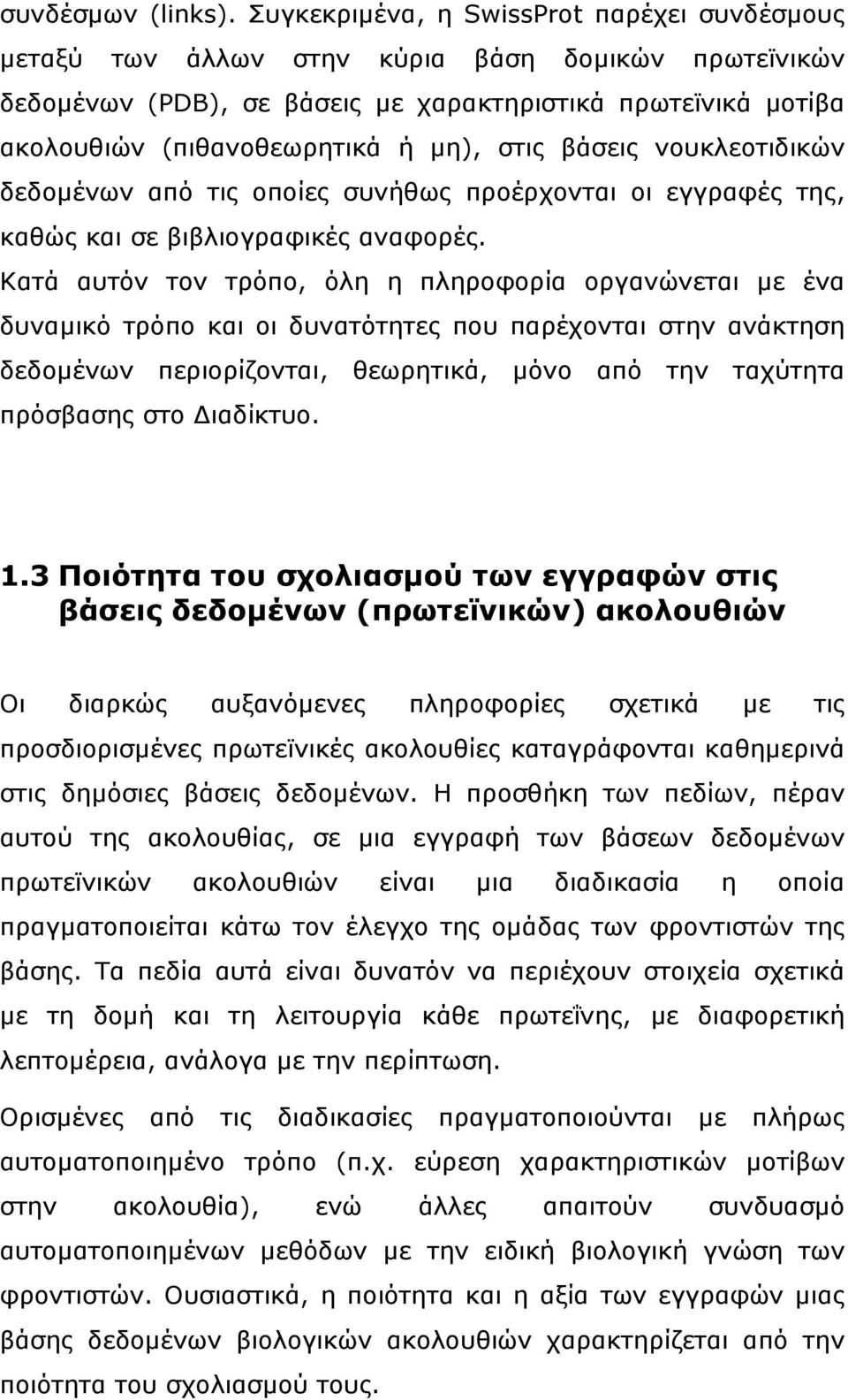 συνδέσμων (links). Συγκεκριμένα, η SwissProt παρέχει συνδέσμους μεταξύ των άλλων στην κύρια βάση δομικών πρωτεϊνικών δεδομένων (PDB), σε βάσεις με χαρακτηριστικά πρωτεϊνικά μοτίβα ακολουθιών (πιθανοθεωρητικά ή μη), στις βάσεις νουκλεοτιδικών δεδομένων από τις οποίες συνήθως προέρχονται οι εγγραφές της, καθώς και σε βιβλιογραφικές αναφορές. Κατά αυτόν τον τρόπο, όλη η πληροφορία οργανώνεται με ένα δυναμικό τρόπο και οι δυνατότητες που παρέχονται στην ανάκτηση δεδομένων περιορίζονται, θεωρητικά, μόνο από την ταχύτητα πρόσβασης στο Διαδίκτυο.

1.3 Ποιότητα του σχολιασμού των εγγραφών στις βάσεις δεδομένων (πρωτεϊνικών) ακολουθιών

Οι διαρκώς αυξανόμενες πληροφορίες σχετικά με τις προσδιορισμένες πρωτεϊνικές ακολουθίες καταγράφονται καθημερινά στις δημόσιες βάσεις δεδομένων. Η προσθήκη των πεδίων, πέραν αυτού της ακολουθίας, σε μια εγγραφή των βάσεων δεδομένων πρωτεϊνικών ακολουθιών είναι μια διαδικασία η οποία πραγματοποιείται κάτω τον έλεγχο της ομάδας των φροντιστών της βάσης. Τα πεδία αυτά είναι δυνατόν να περιέχουν στοιχεία σχετικά με τη δομή και τη λειτουργία κάθε πρωτεΐνης, με διαφορετική λεπτομέρεια, ανάλογα με την περίπτωση.

Ορισμένες από τις διαδικασίες πραγματοποιούνται με πλήρως αυτοματοποιημένο τρόπο (π.χ. εύρεση χαρακτηριστικών μοτίβων στην ακολουθία), ενώ άλλες απαιτούν συνδυασμό αυτοματοποιημένων μεθόδων με την ειδική βιολογική γνώση των φροντιστών. Ουσιαστικά, η ποιότητα και η αξία των εγγραφών μιας βάσης δεδομένων βιολογικών ακολουθιών χαρακτηρίζεται από την ποιότητα του σχολιασμού τους.